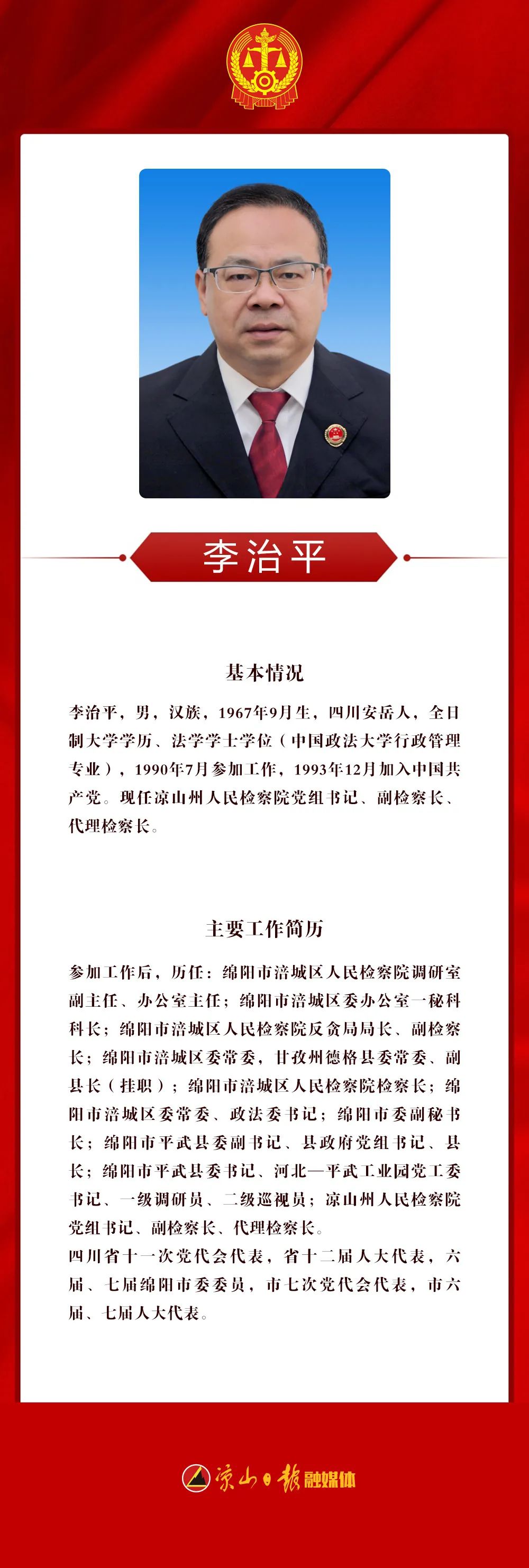 李治平

基本情况

李治平，男，汉族，1967年9月生，四川安岳人，全日制大学学历、法学学士学位（中国政法大学行政管理专业），1990年7月参加工作，1993年12月加入中国共产党。现任凉山州人民检察院党组书记、副检察长、代理检察长。

主要工作简历

参加工作后，历任：绵阳市涪城区人民检察院调研室副主任、办公室主任；绵阳市涪城区委办公室一秘科科长；绵阳市涪城区人民检察院反贪局局长、副检察长；绵阳市涪城区委常委，甘孜州德格县委常委、副县长（挂职）；绵阳市涪城区人民检察院检察长；绵阳市涪城区委常委、政法委书记；绵阳市委副秘书长；绵阳市平武县委副书记、县政府党组书记、县长；绵阳市平武县委书记、河北—平武工业园党工委书记、一级调研员、二级巡视员；凉山州人民检察院党组书记、副检察长、代理检察长。

四川省十一次党代会代表，省十二届人大代表，六届、七届绵阳市委委员，市七次党代会代表，市六届、七届人大代表。

凉山日报融媒体